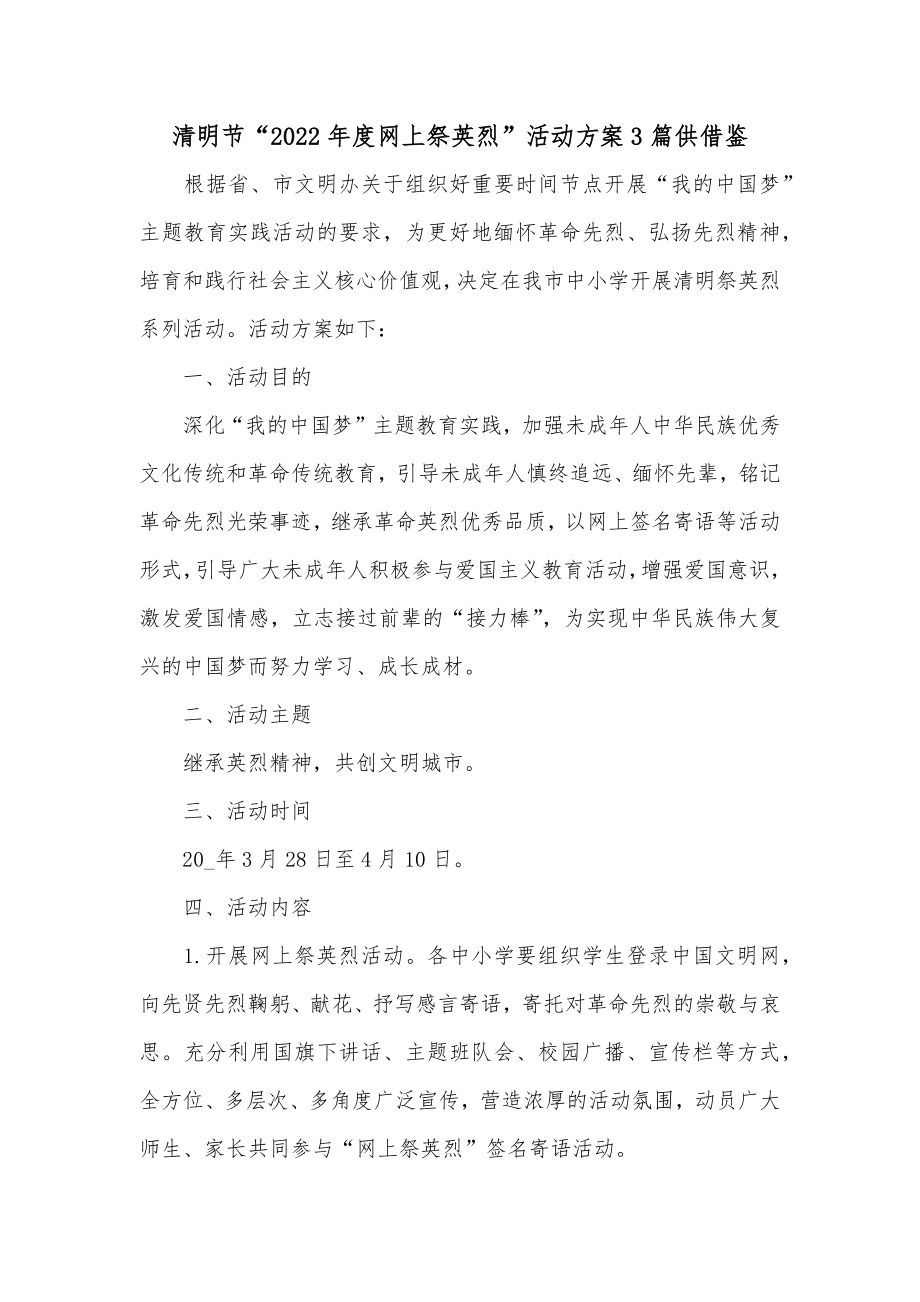 清明节“2022年度网上祭英烈”活动方案3篇供借鉴

根据省、市文明办关于组织好重要时间节点开展“我的中国梦”主题教育实践活动的要求，为更好地缅怀革命先烈、弘扬先烈精神，培育和践行社会主义核心价值观，决定在我市中小学开展清明祭英烈系列活动。活动方案如下：

一、活动目的

深化“我的中国梦”主题教育实践，加强未成年人中华民族优秀文化传统和革命传统教育，引导未成年人慎终追远、缅怀先辈，铭记革命先烈光荣事迹，继承革命英烈优秀品质，以网上签名寄语等活动形式，引导广大未成年人积极参与爱国主义教育活动，增强爱国意识，激发爱国情感，立志接过前辈的“接力棒”，为实现中华民族伟大复兴的中国梦而努力学习、成长成材。

二、活动主题

继承英烈精神，共创文明城市。

三、活动时间

20_年3月28日至4月10日。

四、活动内容

1.开展网上祭英烈活动。各中小学要组织学生登录中国文明网，向先贤先烈鞠躬、献花、抒写感言寄语，寄托对革命先烈的崇敬与哀思。充分利用国旗下讲话、主题班队会、校园广播、宣传栏等方式，全方位、多层次、多角度广泛宣传，营造浓厚的活动氛围，动员广大师生、家长共同参与“网上祭英烈”签名寄语活动。